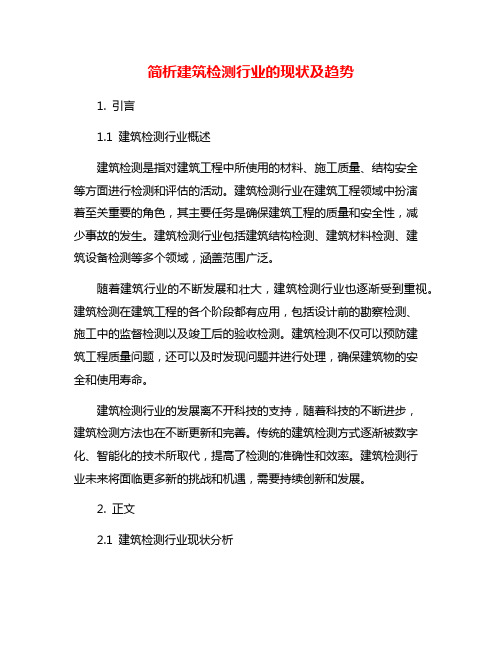 简析建筑检测行业的现状及趋势

1. 引言

1.1 建筑检测行业概述

建筑检测是指对建筑工程中所使用的材料、施工质量、结构安全等方面进行检测和评估的活动。建筑检测行业在建筑工程领域中扮演着至关重要的角色，其主要任务是确保建筑工程的质量和安全性，减少事故的发生。建筑检测行业包括建筑结构检测、建筑材料检测、建筑设备检测等多个领域，涵盖范围广泛。

随着建筑行业的不断发展和壮大，建筑检测行业也逐渐受到重视。建筑检测在建筑工程的各个阶段都有应用，包括设计前的勘察检测、施工中的监督检测以及竣工后的验收检测。建筑检测不仅可以预防建筑工程质量问题，还可以及时发现问题并进行处理，确保建筑物的安全和使用寿命。

建筑检测行业的发展离不开科技的支持，随着科技的不断进步，建筑检测方法也在不断更新和完善。传统的建筑检测方式逐渐被数字化、智能化的技术所取代，提高了检测的准确性和效率。建筑检测行业未来将面临更多新的挑战和机遇，需要持续创新和发展。

2. 正文

2.1 建筑检测行业现状分析